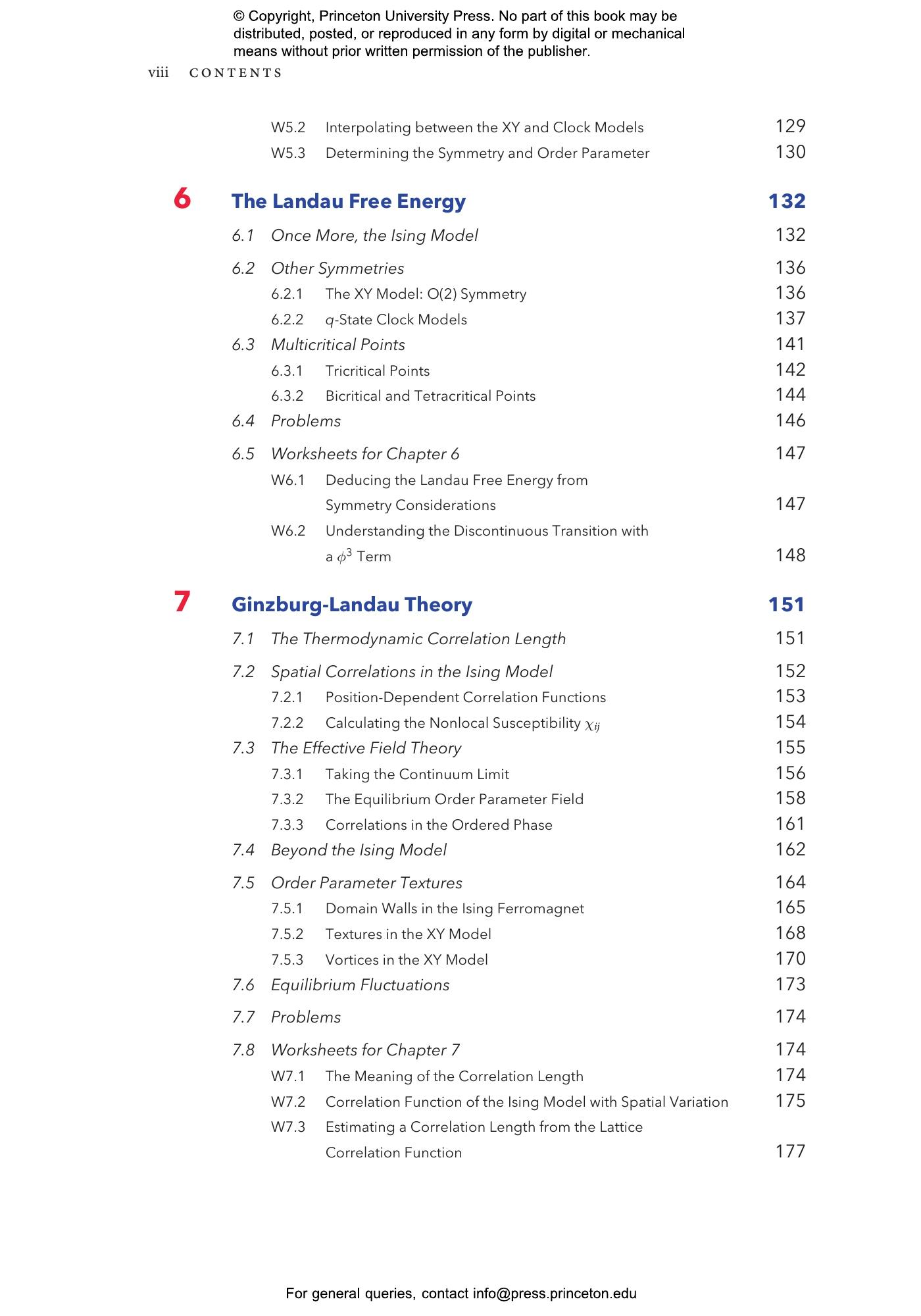 © Copyright, Princeton University Press. No part of this book may be distributed, posted, or reproduced in any form by digital or mechanical means without prior written permission of the publisher.

viii CONTENTS

W5.2 Interpolating between the XY and Clock Models 129
W5.3 Determining the Symmetry and Order Parameter 130

6 The Landau Free Energy 132
6.1 Once More, the Ising Model 132
6.2 Other Symmetries 136
6.2.1 The XY Model: O(2) Symmetry 136
6.2.2 $q$-State Clock Models 137
6.3 Multicritical Points 141
6.3.1 Tricritical Points 142
6.3.2 Bicritical and Tetracritical Points 144
6.4 Problems 146
6.5 Worksheets for Chapter 6 147
W6.1 Deducing the Landau Free Energy from Symmetry Considerations 147
W6.2 Understanding the Discontinuous Transition with a $\phi^3$ Term 148

7 Ginzburg-Landau Theory 151
7.1 The Thermodynamic Correlation Length 151
7.2 Spatial Correlations in the Ising Model 152
7.2.1 Position-Dependent Correlation Functions 153
7.2.2 Calculating the Nonlocal Susceptibility $\chi_{ij}$ 154
7.3 The Effective Field Theory 155
7.3.1 Taking the Continuum Limit 156
7.3.2 The Equilibrium Order Parameter Field 158
7.3.3 Correlations in the Ordered Phase 161
7.4 Beyond the Ising Model 162
7.5 Order Parameter Textures 164
7.5.1 Domain Walls in the Ising Ferromagnet 165
7.5.2 Textures in the XY Model 168
7.5.3 Vortices in the XY Model 170
7.6 Equilibrium Fluctuations 173
7.7 Problems 174
7.8 Worksheets for Chapter 7 174
W7.1 The Meaning of the Correlation Length 174
W7.2 Correlation Function of the Ising Model with Spatial Variation 175
W7.3 Estimating a Correlation Length from the Lattice Correlation Function 177

For general queries, contact info@press.princeton.edu